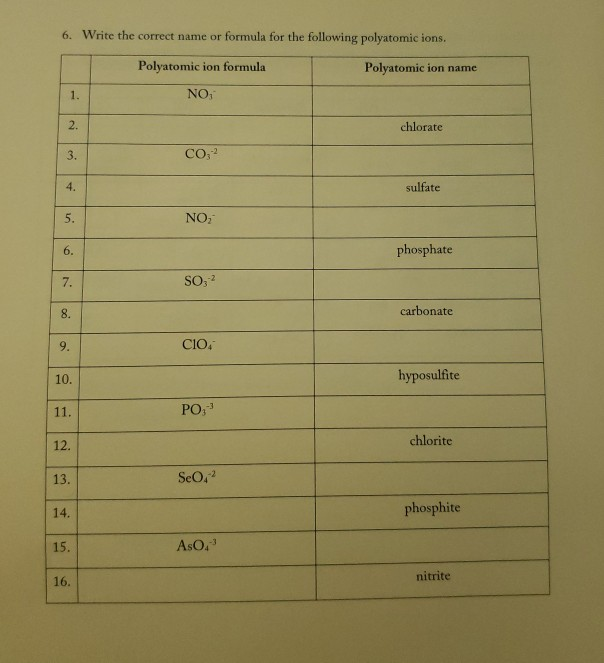 6. Write the correct name or formula for the following polyatomic ions.

| | Polyatomic ion formula | Polyatomic ion name |
|---|---|---|
| 1. | $NO_3^-$ | |
| 2. | | chlorate |
| 3. | $CO_3^{-2}$ | |
| 4. | | sulfate |
| 5. | $NO_2^-$ | |
| 6. | | phosphate |
| 7. | $SO_3^{-2}$ | |
| 8. | | carbonate |
| 9. | $ClO_4^-$ | |
| 10. | | hyposulfite |
| 11. | $PO_3^{-3}$ | |
| 12. | | chlorite |
| 13. | $SeO_4^{-2}$ | |
| 14. | | phosphite |
| 15. | $AsO_4^{-3}$ | |
| 16. | | nitrite |